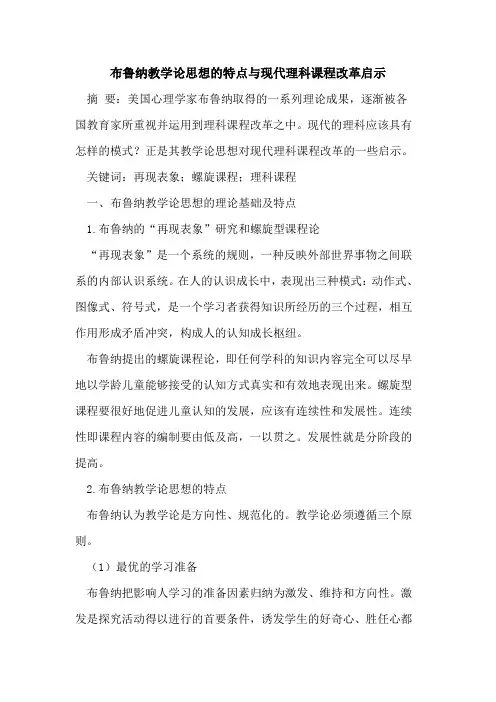 布鲁纳教学论思想的特点与现代理科课程改革启示

摘 要：美国心理学家布鲁纳取得的一系列理论成果，逐渐被各国教育家所重视并运用到理科课程改革之中。现代的理科应该具有怎样的模式？正是其教学论思想对现代理科课程改革的一些启示。

关键词：再现表象；螺旋课程；理科课程

一、布鲁纳教学论思想的理论基础及特点

1.布鲁纳的“再现表象”研究和螺旋型课程论

“再现表象”是一个系统的规则，一种反映外部世界事物之间联系的内部认识系统。在人的认识成长中，表现出三种模式：动作式、图像式、符号式，是一个学习者获得知识所经历的三个过程，相互作用形成矛盾冲突，构成人的认知成长枢纽。

布鲁纳提出的螺旋课程论，即任何学科的知识内容完全可以尽早地以学龄儿童能够接受的认知方式真实和有效地表现出来。螺旋型课程要很好地促进儿童认知的发展，应该有连续性和发展性。连续性即课程内容的编制要由低及高，一以贯之。发展性就是分阶段的提高。

2.布鲁纳教学论思想的特点

布鲁纳认为教学论是方向性、规范化的。教学论必须遵循三个原则。

（1）最优的学习准备

布鲁纳把影响人学习的准备因素归纳为激发、维持和方向性。激发是探究活动得以进行的首要条件，诱发学生的好奇心、胜任心都